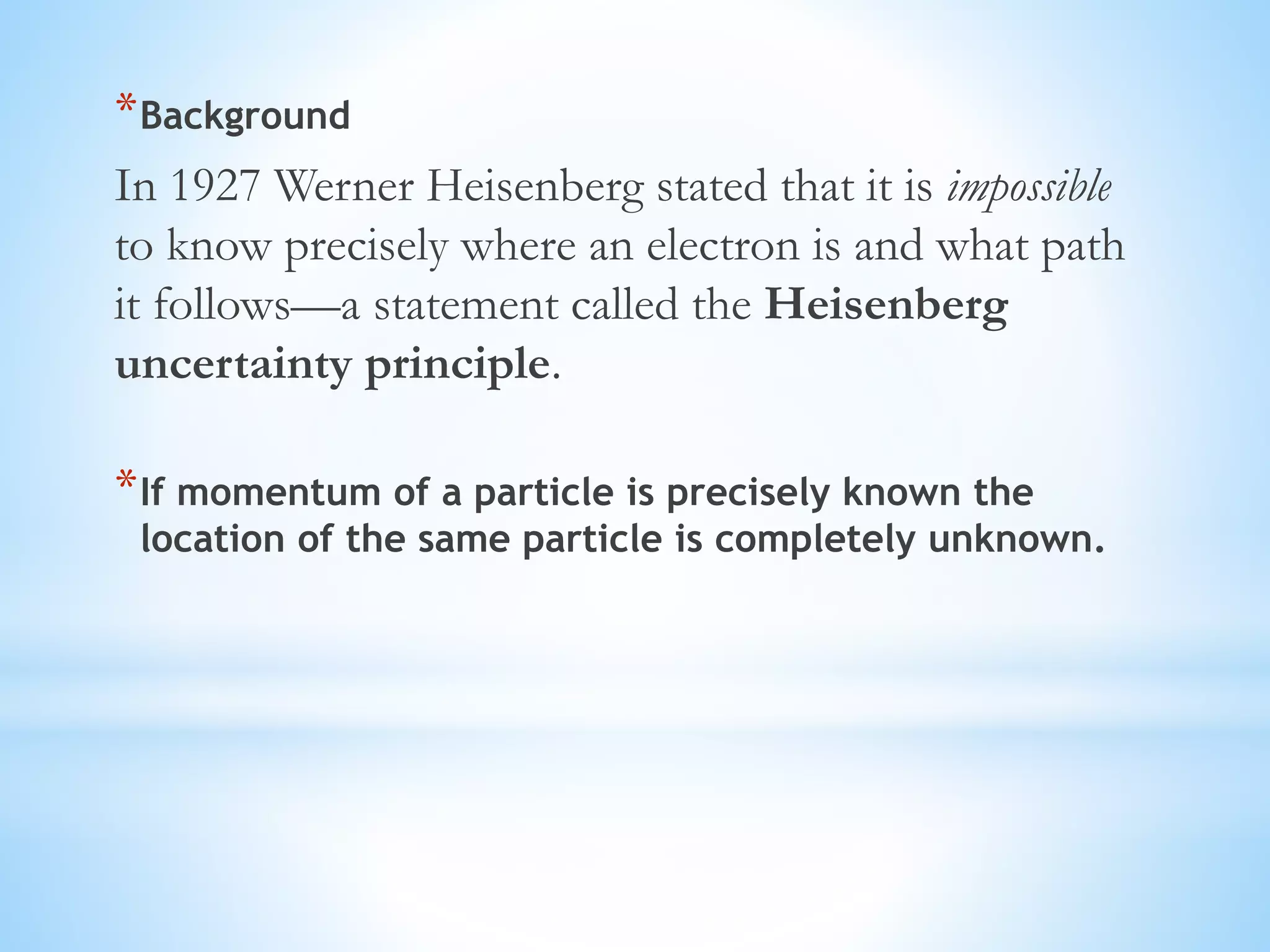 *Background

In 1927 Werner Heisenberg stated that it is impossible to know precisely where an electron is and what path it follows—a statement called the Heisenberg uncertainty principle.

*If momentum of a particle is precisely known the location of the same particle is completely unknown.